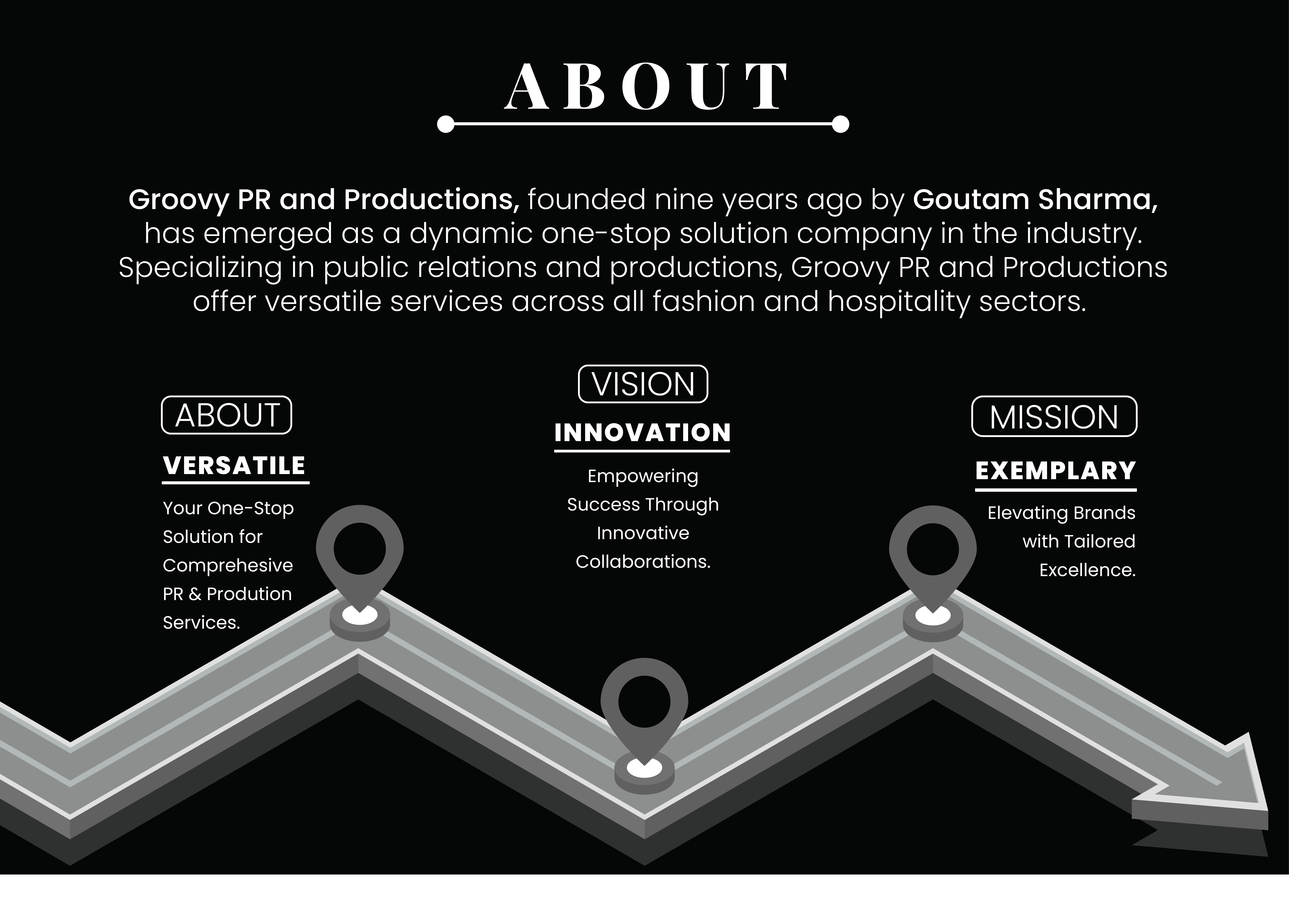 ABOUT

Groovy PR and Productions, founded nine years ago by Goutam Sharma, has emerged as a dynamic one-stop solution company in the industry. Specializing in public relations and productions, Groovy PR and Productions offer versatile services across all fashion and hospitality sectors.

ABOUT

VERSATILE

Your One-Stop Solution for Comprehesive PR & Prodution Services.

VISION

INNOVATION

Empowering Success Through Innovative Collaborations.

MISSION

EXEMPLARY

Elevating Brands with Tailored Excellence.